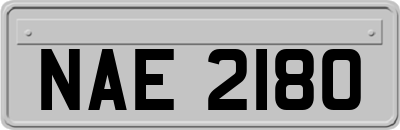 NAE 2180